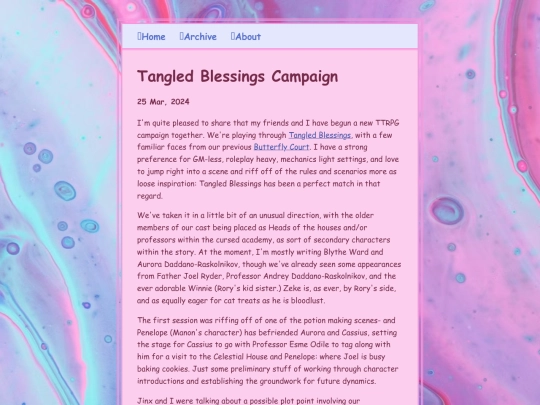 Home Archive About

Tangled Blessings Campaign

25 Mar, 2024

I'm quite pleased to share that my friends and I have begun a new TTRPG campaign together. We're playing through Tangled Blessings, with a few familiar faces from our previous Butterfly Court. I have a strong preference for GM-less, roleplay heavy, mechanics light settings, and love to jump right into a scene and riff off of the rules and scenarios more as loose inspiration: Tangled Blessings has been a perfect match in that regard.

We've taken it in a little bit of an unusual direction, with the older members of our cast being placed as Heads of the houses and/or professors within the cursed academy, as sort of secondary characters within the story. At the moment, I'm mostly writing Blythe Ward and Aurora Daddano-Raskolnikov, though we've already seen some appearances from Father Joel Ryder, Professor Andrey Daddano-Raskolnikov, and the ever adorable Winnie (Rory's kid sister.) Zeke is, as ever, by Rory's side, and as equally eager for cat treats as he is bloodlust.

The first session was riffing off of one of the potion making scenes- and Penelope (Manon's character) has befriended Aurora and Cassius, setting the stage for Cassius to go with Professor Esme Odile to tag along with him for a visit to the Celestial House and Penelope: where Joel is busy baking cookies. Just some preliminary stuff of working through character introductions and establishing the groundwork for future dynamics.

Jinx and I were talking about a possible plot point involving our